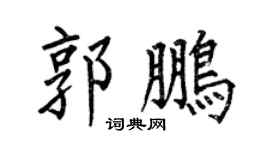 郭鹏

词典网